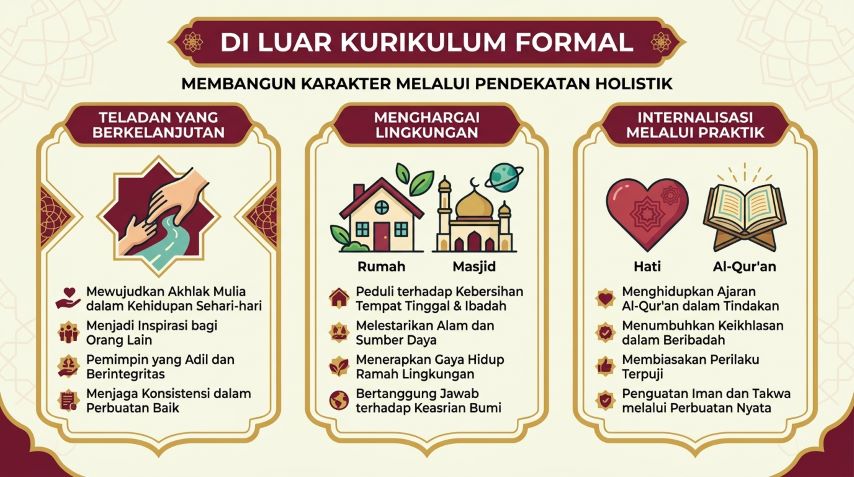 DI LUAR KURIKULUM FORMAL

MEMBANGUN KARAKTER MELALUI PENDEKATAN HOLISTIK

TELADAN YANG BERKELANJUTAN

Mewujudkan Akhlak Mulia dalam Kehidupan Sehari-hari

Menjadi Inspirasi bagi Orang Lain

Pemimpin yang Adil dan Berintegritas

Menjaga Konsistensi dalam Perbuatan Baik

MENGHARGAI LINGKUNGAN

Rumah

Masjid

Peduli terhadap Kebersihan Tempat Tinggal & Ibadah

Melestarikan Alam dan Sumber Daya

Menerapkan Gaya Hidup Ramah Lingkungan

Bertanggung Jawab terhadap Keasrian Bumi

INTERNALISASI MELALUI PRAKTIK

Hati

Al-Qur'an

Menghidupkan Ajaran Al-Qur'an dalam Tindakan

Menumbuhkan Keikhlasan dalam Beribadah

Membiasakan Perilaku Terpuji

Penguatan Iman dan Takwa melalui Perbuatan Nyata